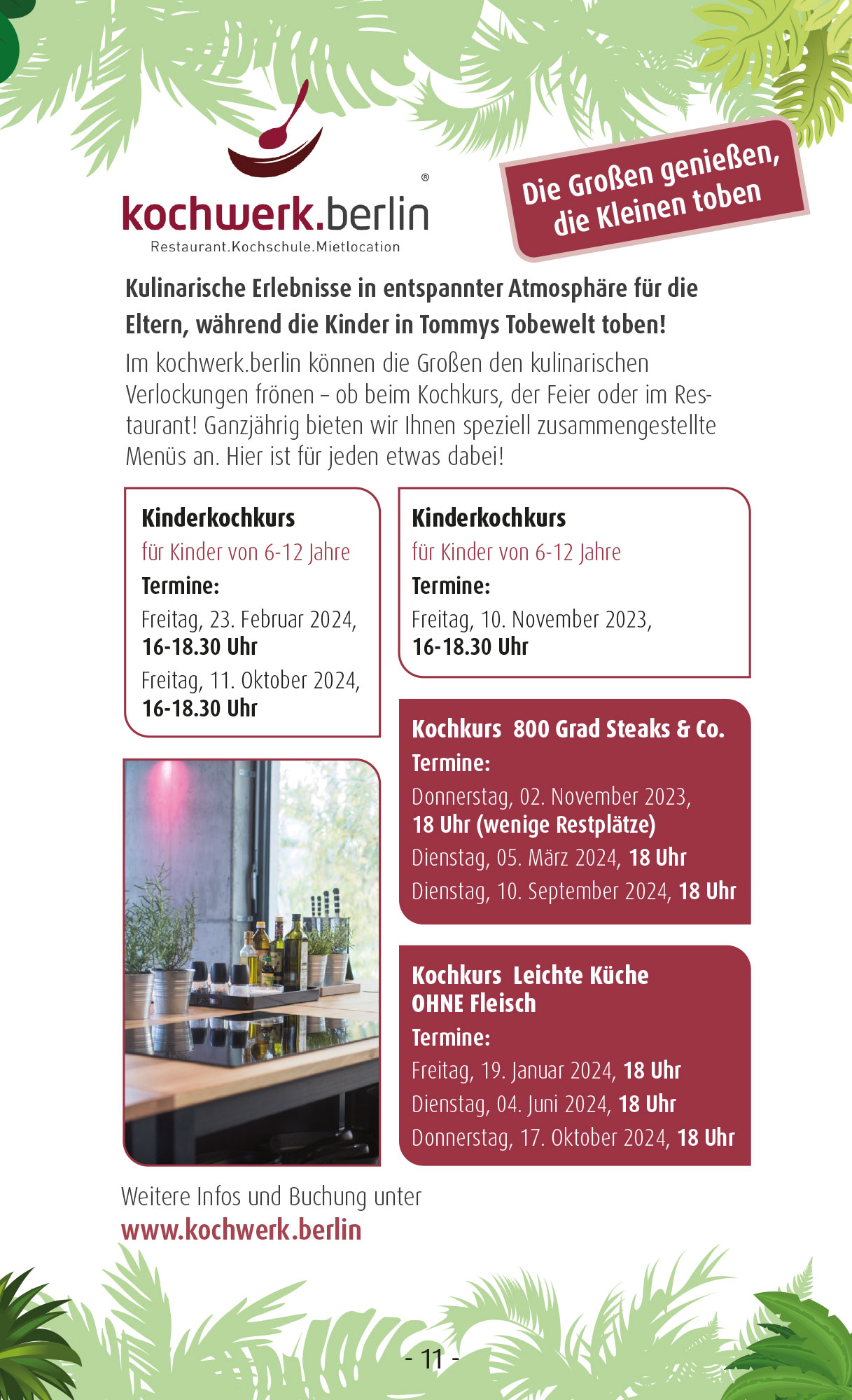 kochwerk.berlin®
Restaurant.Kochschule.Mietlocation

Die Großen genießen, die Kleinen toben

Kulinarische Erlebnisse in entspannter Atmosphäre für die Eltern, während die Kinder in Tommys Tobewelt toben!

Im kochwerk.berlin können die Großen den kulinarischen Verlockungen frönen – ob beim Kochkurs, der Feier oder im Restaurant! Ganzjährig bieten wir Ihnen speziell zusammengestellte Menüs an. Hier ist für jeden etwas dabei!

Kinderkochkurs
für Kinder von 6-12 Jahre
Termine:
Freitag, 23. Februar 2024, 16-18.30 Uhr
Freitag, 11. Oktober 2024, 16-18.30 Uhr

Kinderkochkurs
für Kinder von 6-12 Jahre
Termine:
Freitag, 10. November 2023, 16-18.30 Uhr

Kochkurs 800 Grad Steaks & Co.
Termine:
Donnerstag, 02. November 2023, 18 Uhr (wenige Restplätze)
Dienstag, 05. März 2024, 18 Uhr
Dienstag, 10. September 2024, 18 Uhr

Kochkurs Leichte Küche OHNE Fleisch
Termine:
Freitag, 19. Januar 2024, 18 Uhr
Dienstag, 04. Juni 2024, 18 Uhr
Donnerstag, 17. Oktober 2024, 18 Uhr

Weitere Infos und Buchung unter
www.kochwerk.berlin

- 11 -